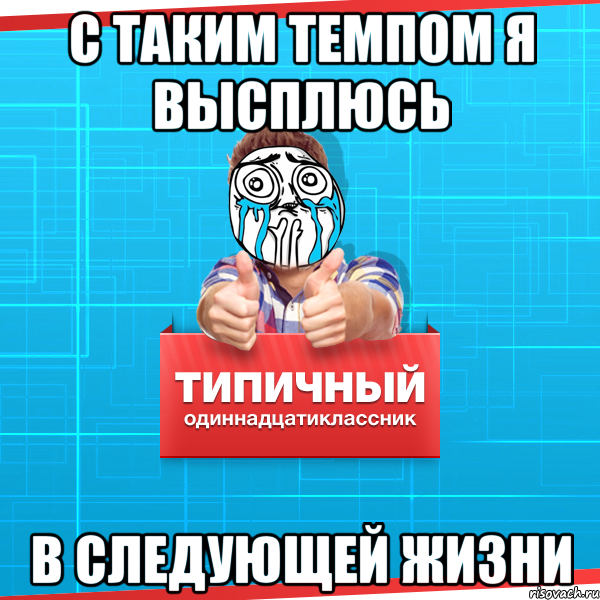 С ТАКИМ ТЕМПОМ Я ВЫСПЛЮСЬ

ТИПИЧНЫЙ
одиннадцатиклассник

В СЛЕДУЮЩЕЙ ЖИЗНИ

risovach.ru